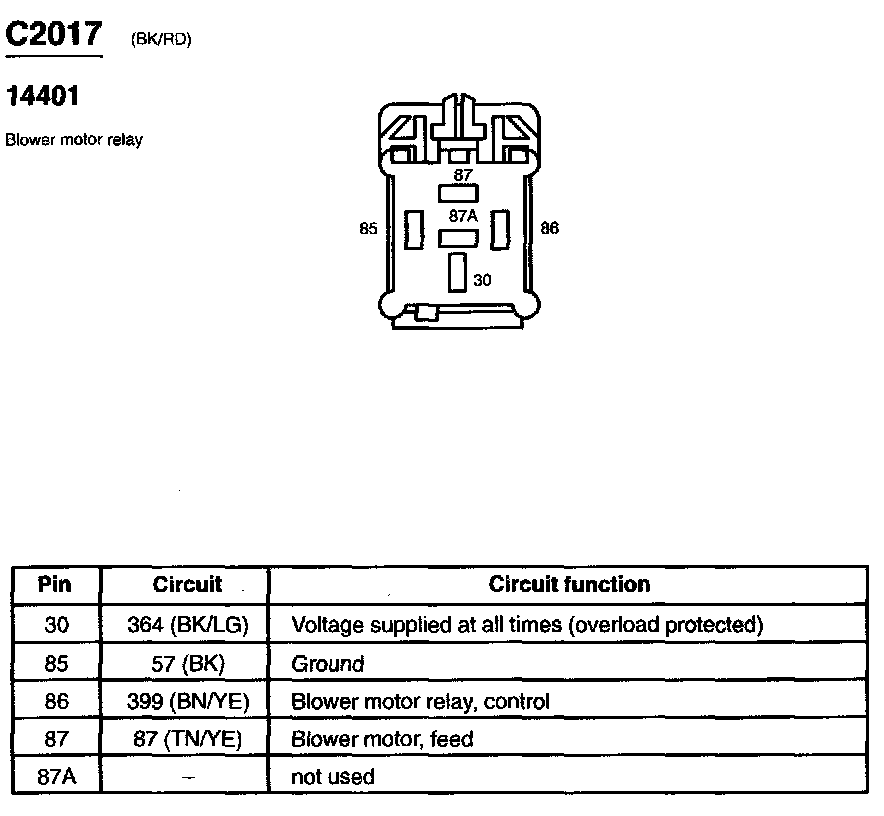 C2017 (BK/RD)

14401

Blower motor relay

87
87A
85
86
30

| Pin | Circuit | Circuit function |
|---|---|---|
| 30 | 364 (BK/LG) | Voltage supplied at all times (overload protected) |
| 85 | 57 (BK) | Ground |
| 86 | 399 (BN/YE) | Blower motor relay, control |
| 87 | 87 (TN/YE) | Blower motor, feed |
| 87A | – | not used |